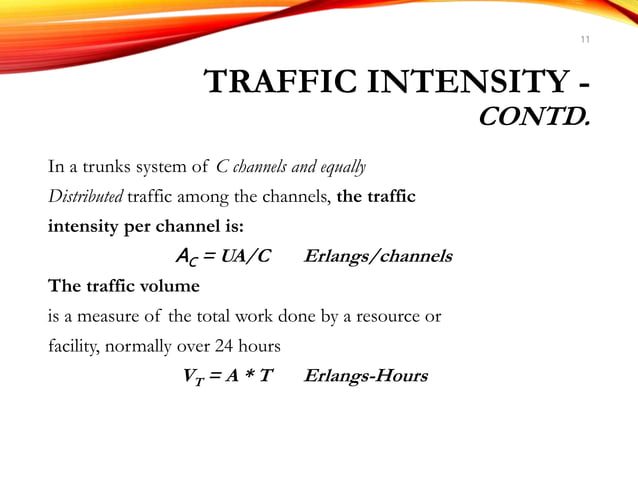 11

TRAFFIC INTENSITY - CONTD.

In a trunks system of C channels and equally Distributed traffic among the channels, the traffic intensity per channel is:

$A_C = UA/C$ Erlangs/channels

The traffic volume

is a measure of the total work done by a resource or facility, normally over 24 hours

$V_T = A * T$ Erlangs-Hours